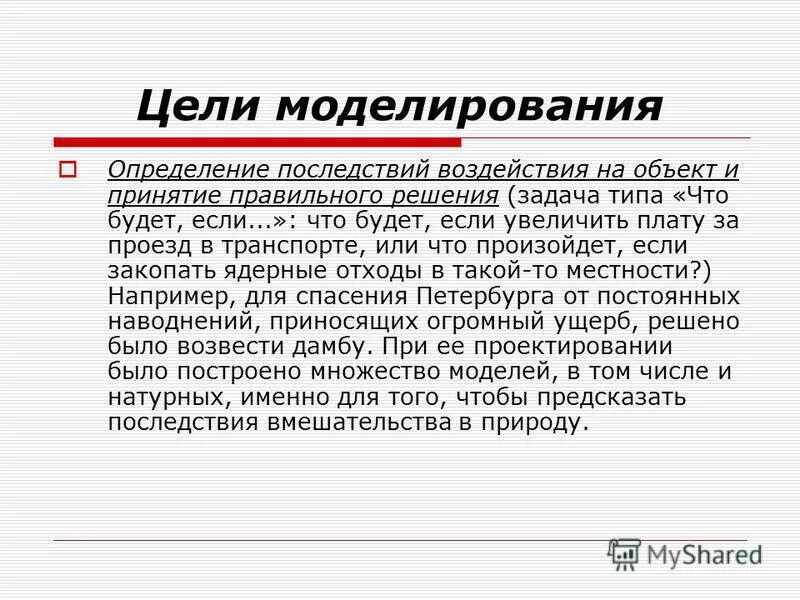 Цели моделирования

Определение последствий воздействия на объект и принятие правильного решения (задача типа «Что будет, если...»: что будет, если увеличить плату за проезд в транспорте, или что произойдет, если закопать ядерные отходы в такой-то местности?) Например, для спасения Петербурга от постоянных наводнений, приносящих огромный ущерб, решено было возвести дамбу. При ее проектировании было построено множество моделей, в том числе и натурных, именно для того, чтобы предсказать последствия вмешательства в природу.

MyShared